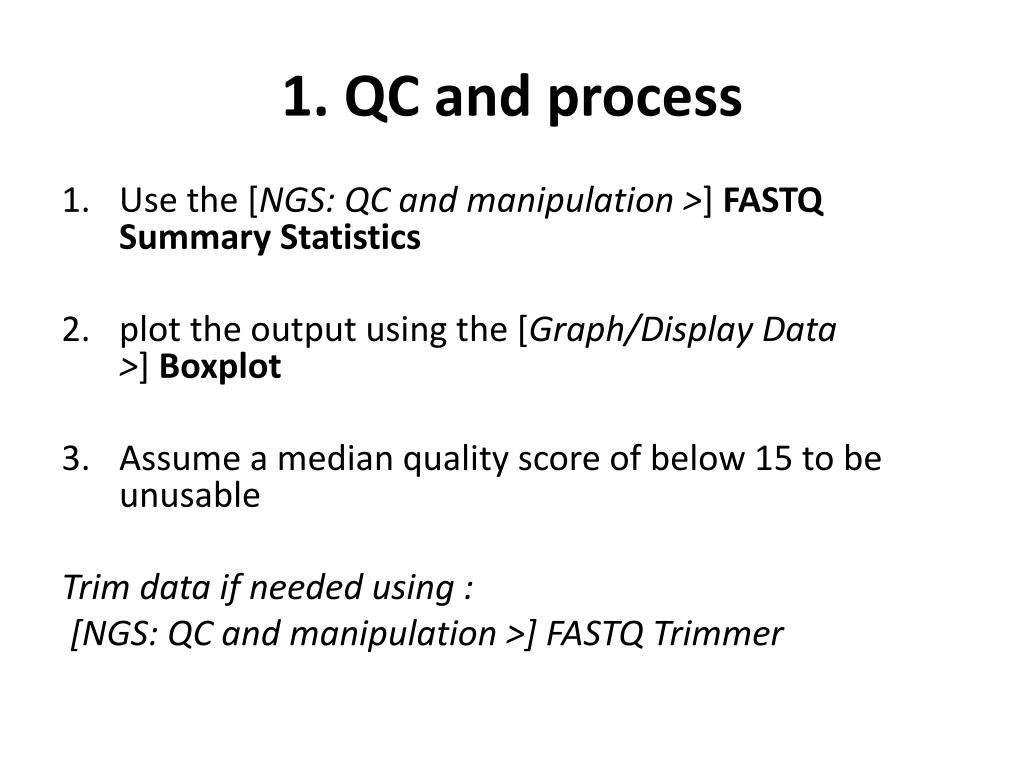 1. QC and process

1. Use the [NGS: QC and manipulation >] FASTQ Summary Statistics

2. plot the output using the [Graph/Display Data >] Boxplot

3. Assume a median quality score of below 15 to be unusable

Trim data if needed using :
[NGS: QC and manipulation >] FASTQ Trimmer